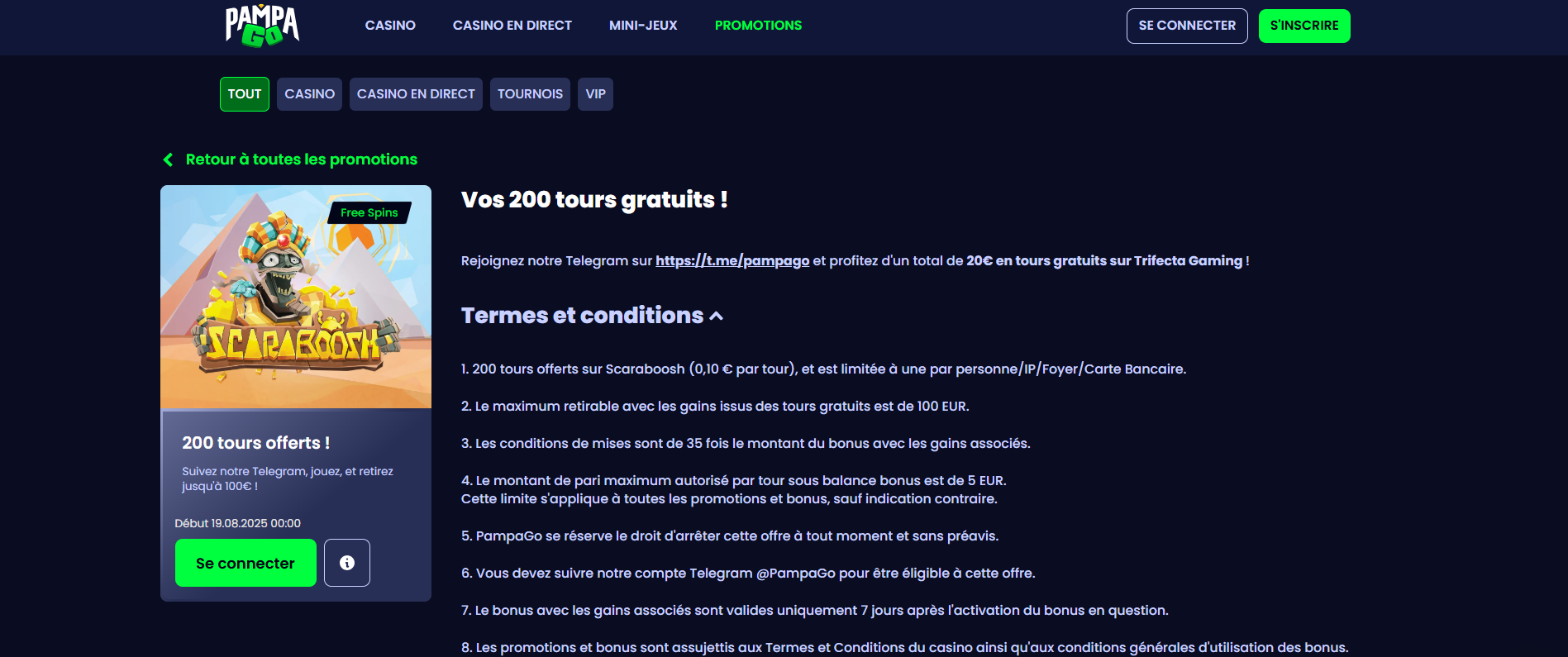 PAMPA GO

CASINO CASINO EN DIRECT MINI-JEUX PROMOTIONS

SE CONNECTER S'INSCRIRE

TOUT CASINO CASINO EN DIRECT TOURNOIS VIP

Retour à toutes les promotions

Free Spins

SCARABOOSH

200 tours offerts !

Suivez notre Telegram, jouez, et retirez jusqu'à 100€ !

Début 19.08.2025 00:00

Se connecter

Vos 200 tours gratuits !

Rejoignez notre Telegram sur https://t.me/pampago et profitez d'un total de 20€ en tours gratuits sur Trifecta Gaming !

Termes et conditions

1. 200 tours offerts sur Scaraboosh (0,10 € par tour), et est limitée à une par personne/IP/Foyer/Carte Bancaire.

2. Le maximum retirable avec les gains issus des tours gratuits est de 100 EUR.

3. Les conditions de mises sont de 35 fois le montant du bonus avec les gains associés.

4. Le montant de pari maximum autorisé par tour sous balance bonus est de 5 EUR.
Cette limite s'applique à toutes les promotions et bonus, sauf indication contraire.

5. PampaGo se réserve le droit d'arrêter cette offre à tout moment et sans préavis.

6. Vous devez suivre notre compte Telegram @PampaGo pour être éligible à cette offre.

7. Le bonus avec les gains associés sont valides uniquement 7 jours après l'activation du bonus en question.

8. Les promotions et bonus sont assujettis aux Termes et Conditions du casino ainsi qu'aux conditions générales d'utilisation des bonus.